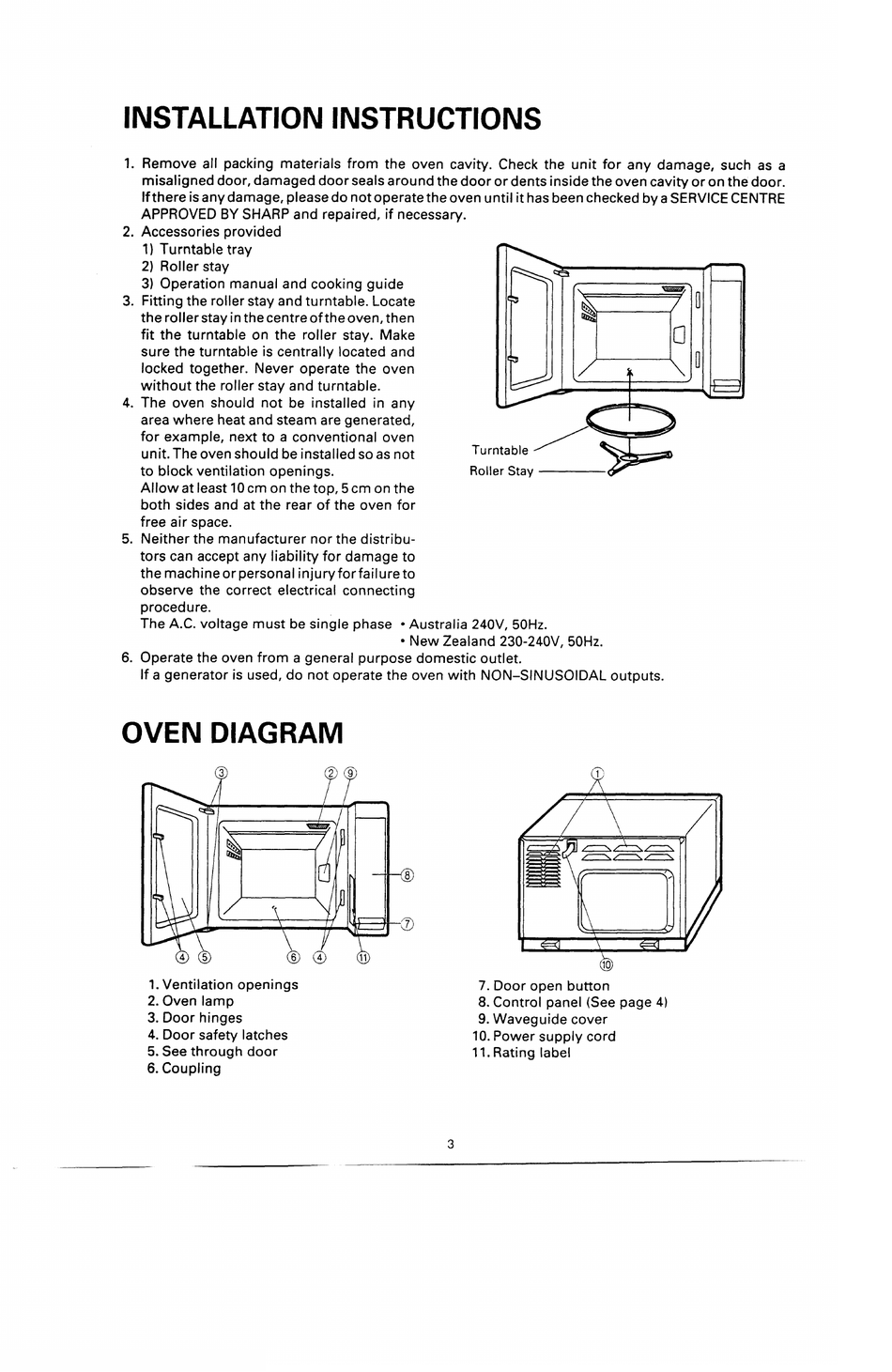 INSTALLATION INSTRUCTIONS

1. Remove all packing materials from the oven cavity. Check the unit for any damage, such as a misaligned door, damaged door seals around the door or dents inside the oven cavity or on the door. If there is any damage, please do not operate the oven until it has been checked by a SERVICE CENTRE APPROVED BY SHARP and repaired, if necessary.
2. Accessories provided
1) Turntable tray
2) Roller stay
3) Operation manual and cooking guide
3. Fitting the roller stay and turntable. Locate the roller stay in the centre of the oven, then fit the turntable on the roller stay. Make sure the turntable is centrally located and locked together. Never operate the oven without the roller stay and turntable.
4. The oven should not be installed in any area where heat and steam are generated, for example, next to a conventional oven unit. The oven should be installed so as not to block ventilation openings.
Allow at least 10 cm on the top, 5 cm on the both sides and at the rear of the oven for free air space.
5. Neither the manufacturer nor the distributors can accept any liability for damage to the machine or personal injury for failure to observe the correct electrical connecting procedure.
The A.C. voltage must be single phase • Australia 240V, 50Hz.
• New Zealand 230-240V, 50Hz.
6. Operate the oven from a general purpose domestic outlet.
If a generator is used, do not operate the oven with NON–SINUSOIDAL outputs.

Turntable
Roller Stay

OVEN DIAGRAM

③ ② ⑨ ⑧ ⑦ ④ ⑤ ⑥ ④ ⑪ ① ⑩

1. Ventilation openings
2. Oven lamp
3. Door hinges
4. Door safety latches
5. See through door
6. Coupling

7. Door open button
8. Control panel (See page 4)
9. Waveguide cover
10. Power supply cord
11. Rating label

3